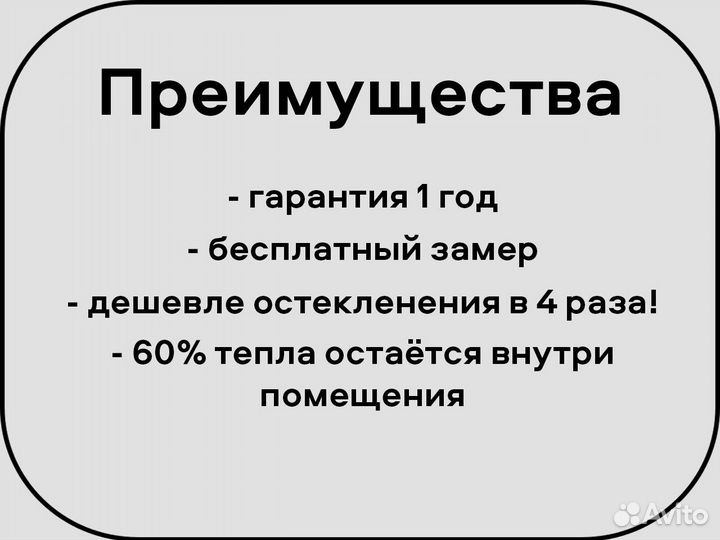 Преимущества

- гарантия 1 год
- бесплатный замер
- дешевле остекленения в 4 раза!
- 60% тепла остаётся внутри помещения

Avito